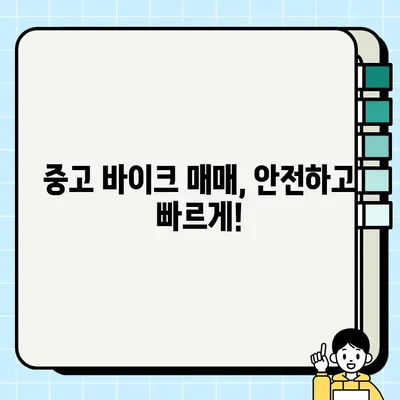 중고 바이크 매매, 안전하고 빠르게!